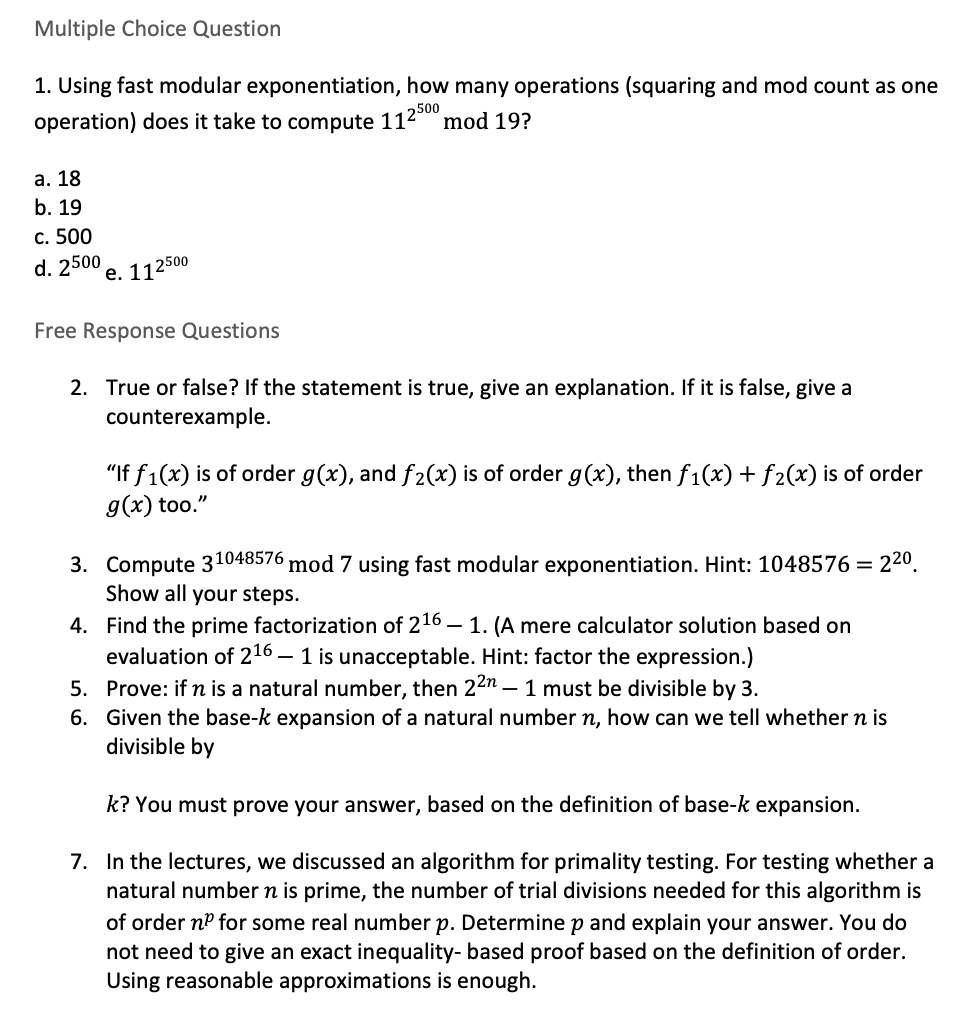 Multiple Choice Question

1. Using fast modular exponentiation, how many operations (squaring and mod count as one operation) does it take to compute $11^{2^{500}} \bmod 19$?

a. 18
b. 19
c. 500
d. $2^{500}$ e. $11^{2^{500}}$

Free Response Questions

2. True or false? If the statement is true, give an explanation. If it is false, give a counterexample.

"If $f_1(x)$ is of order $g(x)$, and $f_2(x)$ is of order $g(x)$, then $f_1(x) + f_2(x)$ is of order $g(x)$ too."

3. Compute $3^{1048576} \bmod 7$ using fast modular exponentiation. Hint: $1048576 = 2^{20}$. Show all your steps.
4. Find the prime factorization of $2^{16} - 1$. (A mere calculator solution based on evaluation of $2^{16} - 1$ is unacceptable. Hint: factor the expression.)
5. Prove: if $n$ is a natural number, then $2^{2n} - 1$ must be divisible by 3.
6. Given the base-$k$ expansion of a natural number $n$, how can we tell whether $n$ is divisible by

$k$? You must prove your answer, based on the definition of base-$k$ expansion.

7. In the lectures, we discussed an algorithm for primality testing. For testing whether a natural number $n$ is prime, the number of trial divisions needed for this algorithm is of order $n^p$ for some real number $p$. Determine $p$ and explain your answer. You do not need to give an exact inequality- based proof based on the definition of order. Using reasonable approximations is enough.